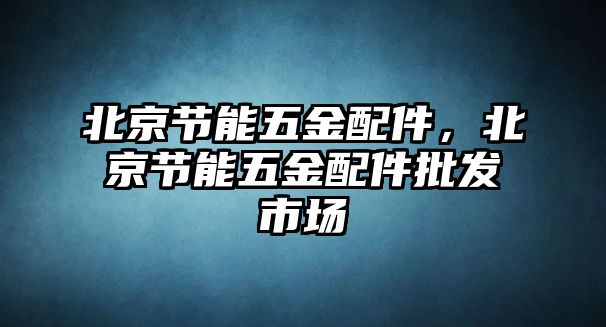 北京节能五金配件，北京节能五金配件批发市场